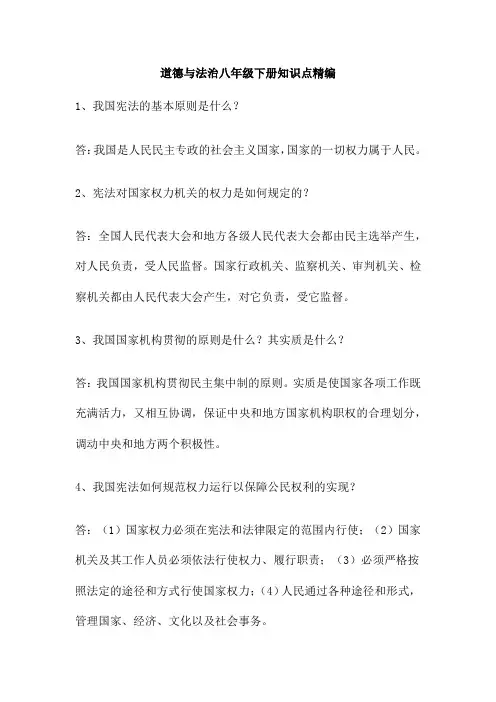 道德与法治八年级下册知识点精编

1、我国宪法的基本原则是什么？

答:我国是人民民主专政的社会主义国家，国家的一切权力属于人民。

2、宪法对国家权力机关的权力是如何规定的？

答：全国人民代表大会和地方各级人民代表大会都由民主选举产生，对人民负责，受人民监督。国家行政机关、监察机关、审判机关、检察机关都由人民代表大会产生，对它负责，受它监督。

3、我国国家机构贯彻的原则是什么？其实质是什么？

答:我国国家机构贯彻民主集中制的原则。实质是使国家各项工作既充满活力，又相互协调，保证中央和地方国家机构职权的合理划分，调动中央和地方两个积极性。

4、我国宪法如何规范权力运行以保障公民权利的实现？

答：（1）国家权力必须在宪法和法律限定的范围内行使；（2）国家机关及其工作人员必须依法行使权力、履行职责；（3）必须严格按照法定的途径和方式行使国家权力;（4）人民通过各种途径和形式，管理国家、经济、文化以及社会事务。